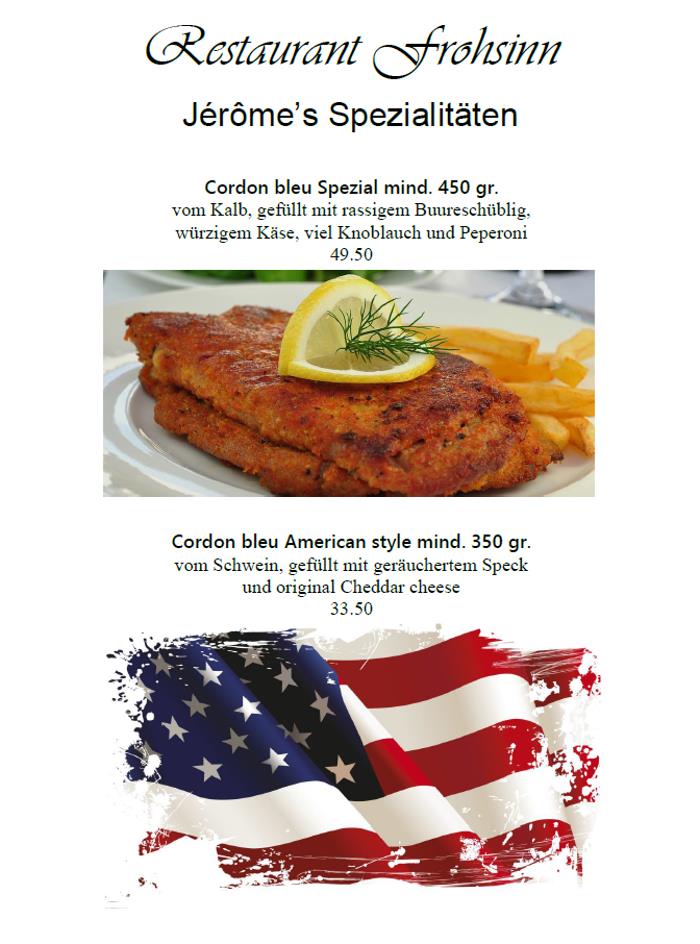 Restaurant Frohsinn

Jérôme's Spezialitäten

Cordon bleu Spezial mind. 450 gr.
vom Kalb, gefüllt mit rassigem Buureschüblig, würzigem Käse, viel Knoblauch und Peperoni
49.50

Cordon bleu American style mind. 350 gr.
vom Schwein, gefüllt mit geräuchertem Speck und original Cheddar cheese
33.50